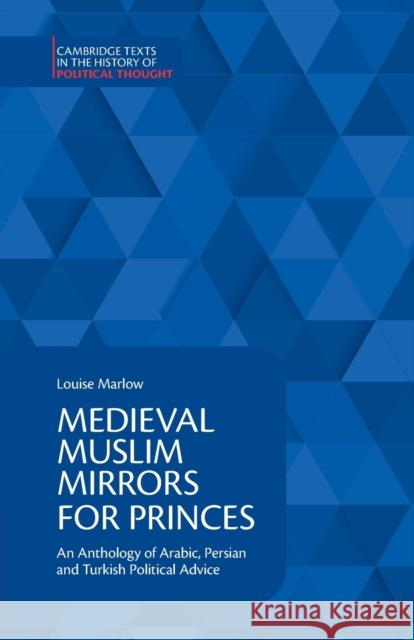 CAMBRIDGE TEXTS
IN THE HISTORY OF
POLITICAL THOUGHT

Louise Marlow

MEDIEVAL
MUSLIM
MIRRORS
FOR PRINCES

An Anthology of Arabic, Persian and Turkish Political Advice